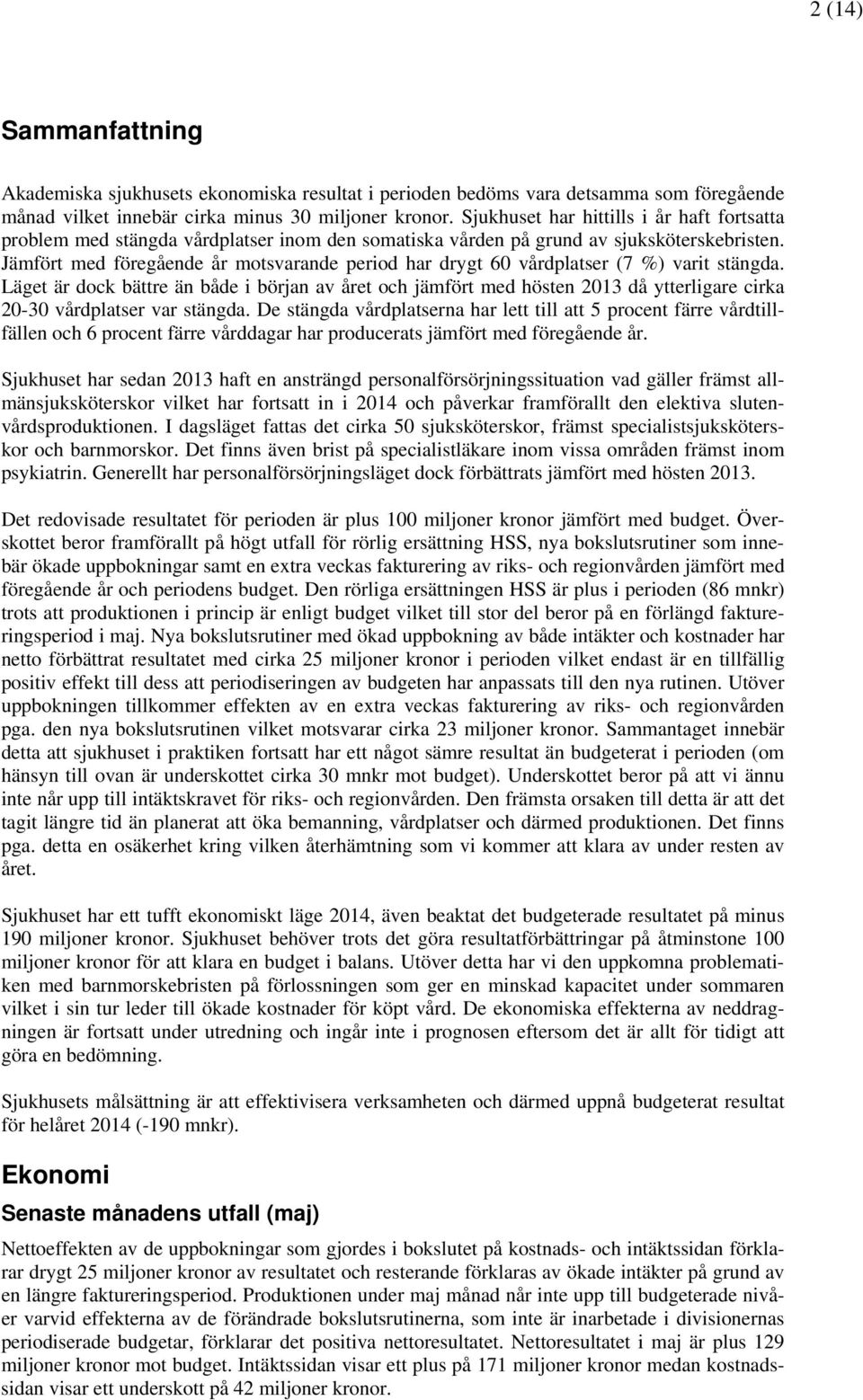 2 (14)

Sammanfattning

Akademiska sjukhusets ekonomiska resultat i perioden bedöms vara detsamma som föregående månad vilket innebär cirka minus 30 miljoner kronor. Sjukhuset har hittills i år haft fortsatta problem med stängda vårdplatser inom den somatiska vården på grund av sjuksköterskebristen. Jämfört med föregående år motsvarande period har drygt 60 vårdplatser (7 %) varit stängda. Läget är dock bättre än både i början av året och jämfört med hösten 2013 då ytterligare cirka 20-30 vårdplatser var stängda. De stängda vårdplatserna har lett till att 5 procent färre vårdtillfällen och 6 procent färre vårddagar har producerats jämfört med föregående år.

Sjukhuset har sedan 2013 haft en ansträngd personalförsörjningssituation vad gäller främst allmänsjuksköterskor vilket har fortsatt in i 2014 och påverkar framförallt den elektiva slutenvårdsproduktionen. I dagsläget fattas det cirka 50 sjuksköterskor, främst specialistsjuksköterskor och barnmorskor. Det finns även brist på specialistläkare inom vissa områden främst inom psykiatrin. Generellt har personalförsörjningsläget dock förbättrats jämfört med hösten 2013.

Det redovisade resultatet för perioden är plus 100 miljoner kronor jämfört med budget. Överskottet beror framförallt på högt utfall för rörlig ersättning HSS, nya bokslutsrutiner som innebär ökade uppbokningar samt en extra veckas fakturering av riks- och regionvården jämfört med föregående år och periodens budget. Den rörliga ersättningen HSS är plus i perioden (86 mnkr) trots att produktionen i princip är enligt budget vilket till stor del beror på en förlängd faktureringsperiod i maj. Nya bokslutsrutiner med ökad uppbokning av både intäkter och kostnader har netto förbättrat resultatet med cirka 25 miljoner kronor i perioden vilket endast är en tillfällig positiv effekt till dess att periodiseringen av budgeten har anpassats till den nya rutinen. Utöver uppbokningen tillkommer effekten av en extra veckas fakturering av riks- och regionvården pga. den nya bokslutsrutinen vilket motsvarar cirka 23 miljoner kronor. Sammantaget innebär detta att sjukhuset i praktiken fortsatt har ett något sämre resultat än budgeterat i perioden (om hänsyn till ovan är underskottet cirka 30 mnkr mot budget). Underskottet beror på att vi ännu inte når upp till intäktskravet för riks- och regionvården. Den främsta orsaken till detta är att det tagit längre tid än planerat att öka bemanning, vårdplatser och därmed produktionen. Det finns pga. detta en osäkerhet kring vilken återhämtning som vi kommer att klara av under resten av året.

Sjukhuset har ett tufft ekonomiskt läge 2014, även beaktat det budgeterade resultatet på minus 190 miljoner kronor. Sjukhuset behöver trots det göra resultatförbättringar på åtminstone 100 miljoner kronor för att klara en budget i balans. Utöver detta har vi den uppkomna problematiken med barnmorskebristen på förlossningen som ger en minskad kapacitet under sommaren vilket i sin tur leder till ökade kostnader för köpt vård. De ekonomiska effekterna av neddragningen är fortsatt under utredning och ingår inte i prognosen eftersom det är allt för tidigt att göra en bedömning.

Sjukhusets målsättning är att effektivisera verksamheten och därmed uppnå budgeterat resultat för helåret 2014 (-190 mnkr).

Ekonomi

Senaste månadens utfall (maj)

Nettoeffekten av de uppbokningar som gjordes i bokslutet på kostnads- och intäktssidan förklarar drygt 25 miljoner kronor av resultatet och resterande förklaras av ökade intäkter på grund av en längre faktureringsperiod. Produktionen under maj månad når inte upp till budgeterade nivåer varvid effekterna av de förändrade bokslutsrutinerna, som inte är inarbetade i divisionernas periodiserade budgetar, förklarar det positiva nettoresultatet. Nettoresultatet i maj är plus 129 miljoner kronor mot budget. Intäktssidan visar ett plus på 171 miljoner kronor medan kostnadssidan visar ett underskott på 42 miljoner kronor.